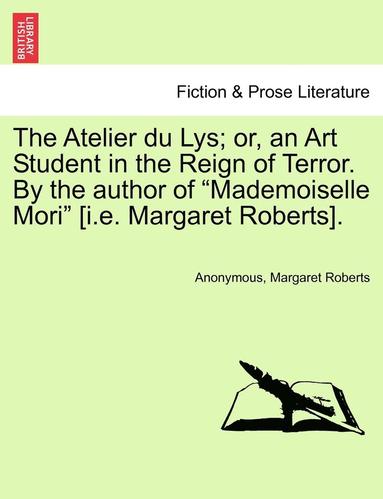 BRITISH LIBRARY

Fiction & Prose Literature

The Atelier du Lys; or, an Art Student in the Reign of Terror. By the author of “Mademoiselle Mori” [i.e. Margaret Roberts].

Anonymous, Margaret Roberts